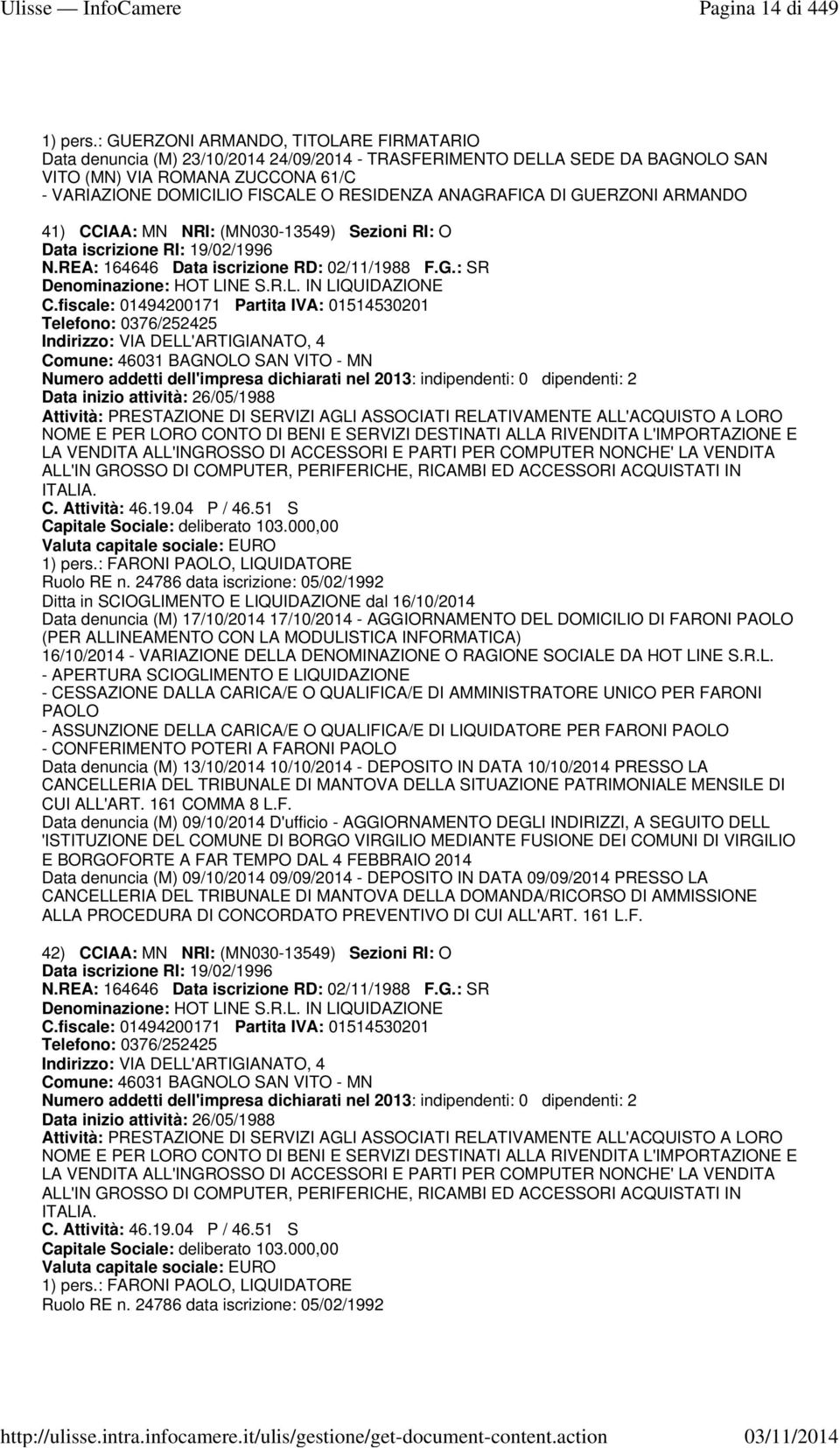 Ulisse — InfoCamere Pagina 14 di 449

1) pers.: GUERZONI ARMANDO, TITOLARE FIRMATARIO
Data denuncia (M) 23/10/2014 24/09/2014 - TRASFERIMENTO DELLA SEDE DA BAGNOLO SAN VITO (MN) VIA ROMANA ZUCCONA 61/C
- VARIAZIONE DOMICILIO FISCALE O RESIDENZA ANAGRAFICA DI GUERZONI ARMANDO

41) CCIAA: MN NRI: (MN030-13549) Sezioni RI: O
Data iscrizione RI: 19/02/1996
N.REA: 164646 Data iscrizione RD: 02/11/1988 F.G.: SR
Denominazione: HOT LINE S.R.L. IN LIQUIDAZIONE
C.fiscale: 01494200171 Partita IVA: 01514530201
Telefono: 0376/252425
Indirizzo: VIA DELL'ARTIGIANATO, 4
Comune: 46031 BAGNOLO SAN VITO - MN
Numero addetti dell'impresa dichiarati nel 2013: indipendenti: 0 dipendenti: 2
Data inizio attività: 26/05/1988
Attività: PRESTAZIONE DI SERVIZI AGLI ASSOCIATI RELATIVAMENTE ALL'ACQUISTO A LORO NOME E PER LORO CONTO DI BENI E SERVIZI DESTINATI ALLA RIVENDITA L'IMPORTAZIONE E LA VENDITA ALL'INGROSSO DI ACCESSORI E PARTI PER COMPUTER NONCHE' LA VENDITA ALL'IN GROSSO DI COMPUTER, PERIFERICHE, RICAMBI ED ACCESSORI ACQUISTATI IN ITALIA.
C. Attività: 46.19.04 P / 46.51 S
Capitale Sociale: deliberato 103.000,00
Valuta capitale sociale: EURO
1) pers.: FARONI PAOLO, LIQUIDATORE
Ruolo RE n. 24786 data iscrizione: 05/02/1992
Ditta in SCIOGLIMENTO E LIQUIDAZIONE dal 16/10/2014
Data denuncia (M) 17/10/2014 17/10/2014 - AGGIORNAMENTO DEL DOMICILIO DI FARONI PAOLO (PER ALLINEAMENTO CON LA MODULISTICA INFORMATICA)
16/10/2014 - VARIAZIONE DELLA DENOMINAZIONE O RAGIONE SOCIALE DA HOT LINE S.R.L.
- APERTURA SCIOGLIMENTO E LIQUIDAZIONE
- CESSAZIONE DALLA CARICA/E O QUALIFICA/E DI AMMINISTRATORE UNICO PER FARONI PAOLO
- ASSUNZIONE DELLA CARICA/E O QUALIFICA/E DI LIQUIDATORE PER FARONI PAOLO
- CONFERIMENTO POTERI A FARONI PAOLO
Data denuncia (M) 13/10/2014 10/10/2014 - DEPOSITO IN DATA 10/10/2014 PRESSO LA CANCELLERIA DEL TRIBUNALE DI MANTOVA DELLA SITUAZIONE PATRIMONIALE MENSILE DI CUI ALL'ART. 161 COMMA 8 L.F.
Data denuncia (M) 09/10/2014 D'ufficio - AGGIORNAMENTO DEGLI INDIRIZZI, A SEGUITO DELL 'ISTITUZIONE DEL COMUNE DI BORGO VIRGILIO MEDIANTE FUSIONE DEI COMUNI DI VIRGILIO E BORGOFORTE A FAR TEMPO DAL 4 FEBBRAIO 2014
Data denuncia (M) 09/10/2014 09/09/2014 - DEPOSITO IN DATA 09/09/2014 PRESSO LA CANCELLERIA DEL TRIBUNALE DI MANTOVA DELLA DOMANDA/RICORSO DI AMMISSIONE ALLA PROCEDURA DI CONCORDATO PREVENTIVO DI CUI ALL'ART. 161 L.F.

42) CCIAA: MN NRI: (MN030-13549) Sezioni RI: O
Data iscrizione RI: 19/02/1996
N.REA: 164646 Data iscrizione RD: 02/11/1988 F.G.: SR
Denominazione: HOT LINE S.R.L. IN LIQUIDAZIONE
C.fiscale: 01494200171 Partita IVA: 01514530201
Telefono: 0376/252425
Indirizzo: VIA DELL'ARTIGIANATO, 4
Comune: 46031 BAGNOLO SAN VITO - MN
Numero addetti dell'impresa dichiarati nel 2013: indipendenti: 0 dipendenti: 2
Data inizio attività: 26/05/1988
Attività: PRESTAZIONE DI SERVIZI AGLI ASSOCIATI RELATIVAMENTE ALL'ACQUISTO A LORO NOME E PER LORO CONTO DI BENI E SERVIZI DESTINATI ALLA RIVENDITA L'IMPORTAZIONE E LA VENDITA ALL'INGROSSO DI ACCESSORI E PARTI PER COMPUTER NONCHE' LA VENDITA ALL'IN GROSSO DI COMPUTER, PERIFERICHE, RICAMBI ED ACCESSORI ACQUISTATI IN ITALIA.
C. Attività: 46.19.04 P / 46.51 S
Capitale Sociale: deliberato 103.000,00
Valuta capitale sociale: EURO
1) pers.: FARONI PAOLO, LIQUIDATORE
Ruolo RE n. 24786 data iscrizione: 05/02/1992

http://ulisse.intra.infocamere.it/ulis/gestione/get-document-content.action 03/11/2014